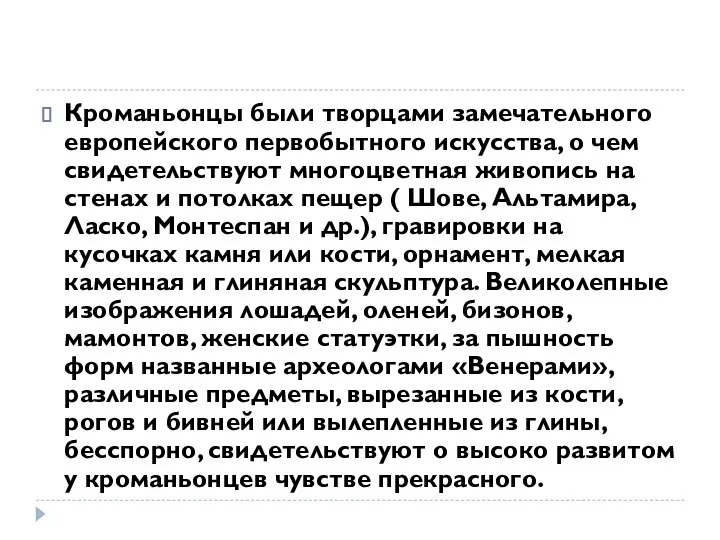 Кроманьонцы были творцами замечательного европейского первобытного искусства, о чем свидетельствуют многоцветная живопись на стенах и потолках пещер ( Шове, Альтамира, Ласко, Монтеспан и др.), гравировки на кусочках камня или кости, орнамент, мелкая каменная и глиняная скульптура. Великолепные изображения лошадей, оленей, бизонов, мамонтов, женские статуэтки, за пышность форм названные археологами «Венерами», различные предметы, вырезанные из кости, рогов и бивней или вылепленные из глины, бесспорно, свидетельствуют о высоко развитом у кроманьонцев чувстве прекрасного.